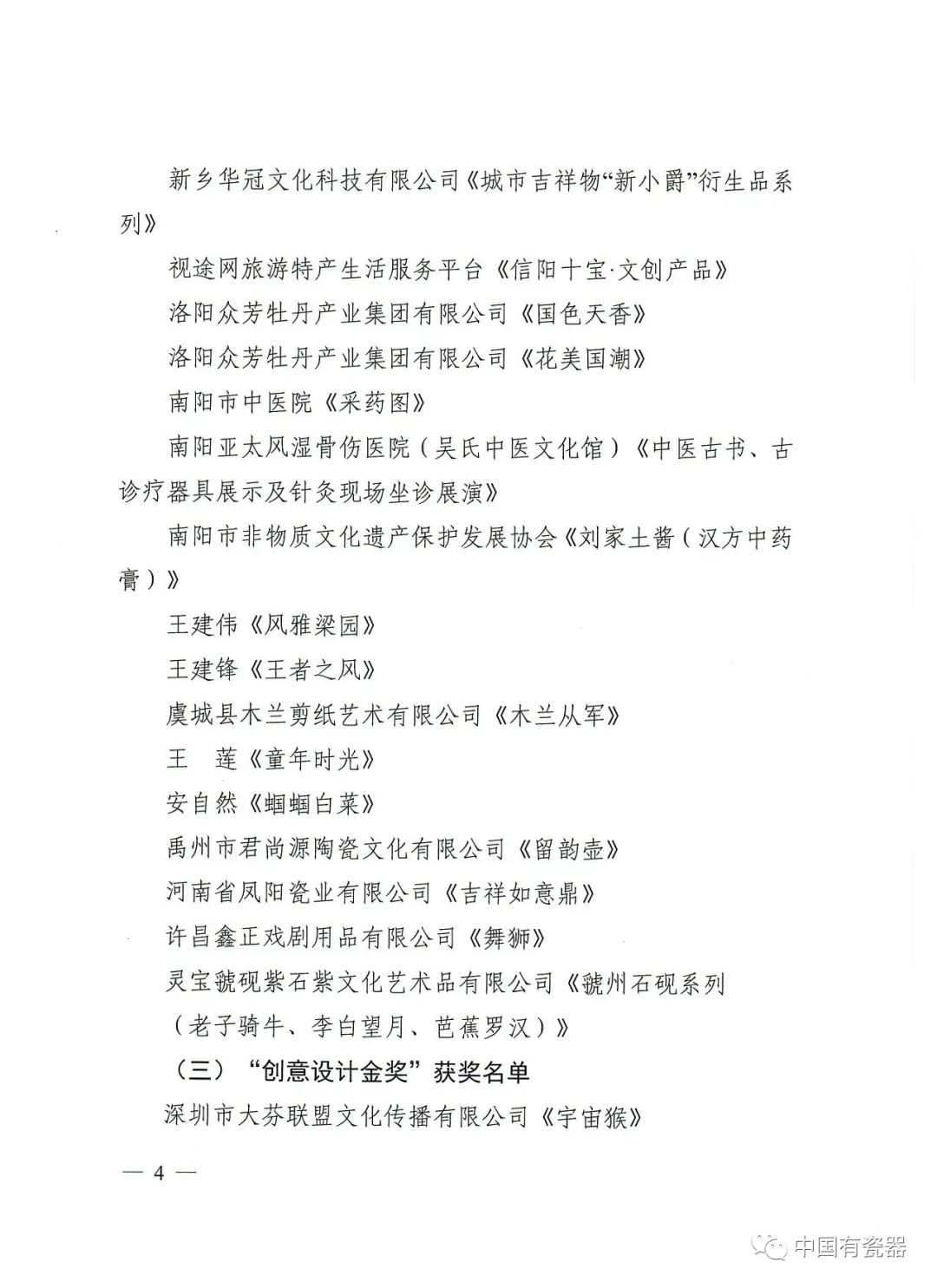 新乡华冠文化科技有限公司《城市吉祥物“新小爵”衍生品系列》

视途网旅游特产生活服务平台《信阳十宝·文创产品》

洛阳众芳牡丹产业集团有限公司《国色天香》

洛阳众芳牡丹产业集团有限公司《花美国潮》

南阳市中医院《采药图》

南阳亚太风湿骨伤医院（吴氏中医文化馆）《中医古书、古诊疗器具展示及针灸现场坐诊展演》

南阳市非物质文化遗产保护发展协会《刘家土酱（汉方中药膏）》

王建伟《风雅梁园》

王建锋《王者之风》

虞城县木兰剪纸艺术有限公司《木兰从军》

王　莲《童年时光》

安自然《蝈蝈白菜》

禹州市君尚源陶瓷文化有限公司《留韵壶》

河南省凤阳瓷业有限公司《吉祥如意鼎》

许昌鑫正戏剧用品有限公司《舞狮》

灵宝虢砚紫石紫文化艺术品有限公司《虢州石砚系列（老子骑牛、李白望月、芭蕉罗汉）》

（三）“创意设计金奖”获奖名单

深圳市大芬联盟文化传播有限公司《宇宙猴》

— 4 —

中国有瓷器